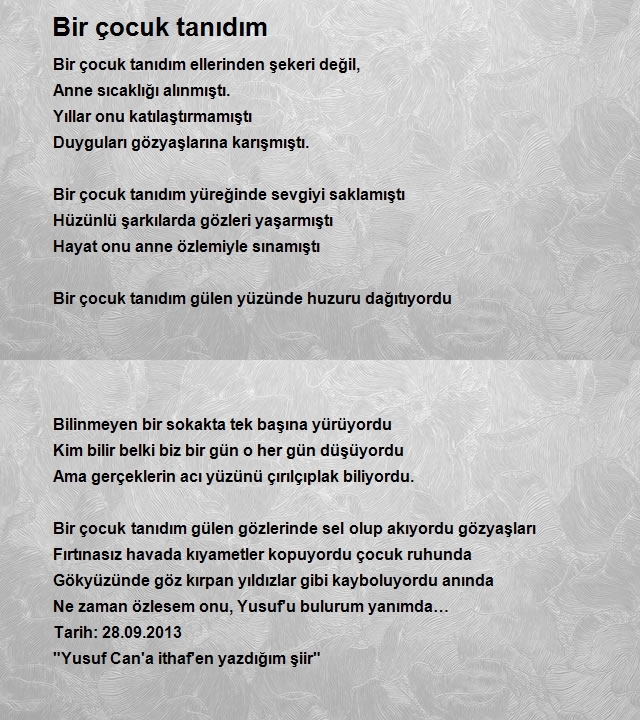 Bir çocuk tanıdım

Bir çocuk tanıdım ellerinden şekeri değil,
Anne sıcaklığı alınmıştı.
Yıllar onu katılaştırmamıştı
Duyguları gözyaşlarına karışmıştı.

Bir çocuk tanıdım yüreğinde sevgiyi saklamıştı
Hüzünlü şarkılarda gözleri yaşarmıştı
Hayat onu anne özlemiyle sınamıştı

Bir çocuk tanıdım gülen yüzünde huzuru dağıtıyordu

Bilinmeyen bir sokakta tek başına yürüyordu
Kim bilir belki biz bir gün o her gün düşüyordu
Ama gerçeklerin acı yüzünü çırılçıplak biliyordu.

Bir çocuk tanıdım gülen gözlerinde sel olup akıyordu gözyaşları
Fırtınasız havada kıyametler kopuyordu çocuk ruhunda
Gökyüzünde göz kırpan yıldızlar gibi kayboluyordu anında
Ne zaman özlesem onu, Yusuf'u bulurum yanımda...
Tarih: 28.09.2013
"Yusuf Can'a ithaf'en yazdığım şiir"